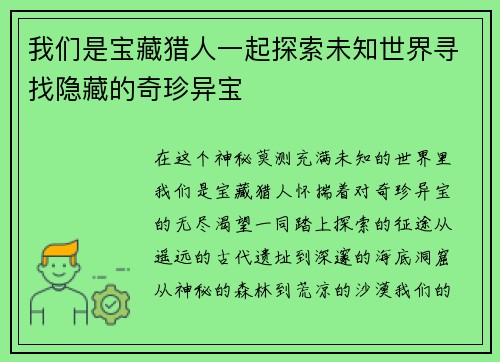 我们是宝藏猎人一起探索未知世界寻找隐藏的奇珍异宝

在这个神秘莫测充满未知的世界里我们是宝藏猎人怀揣着对奇珍异宝的无尽渴望一同踏上探索的征途从遥远的古代遗址到深邃的海底洞窟从神秘的森林到荒凉的沙漠我们的